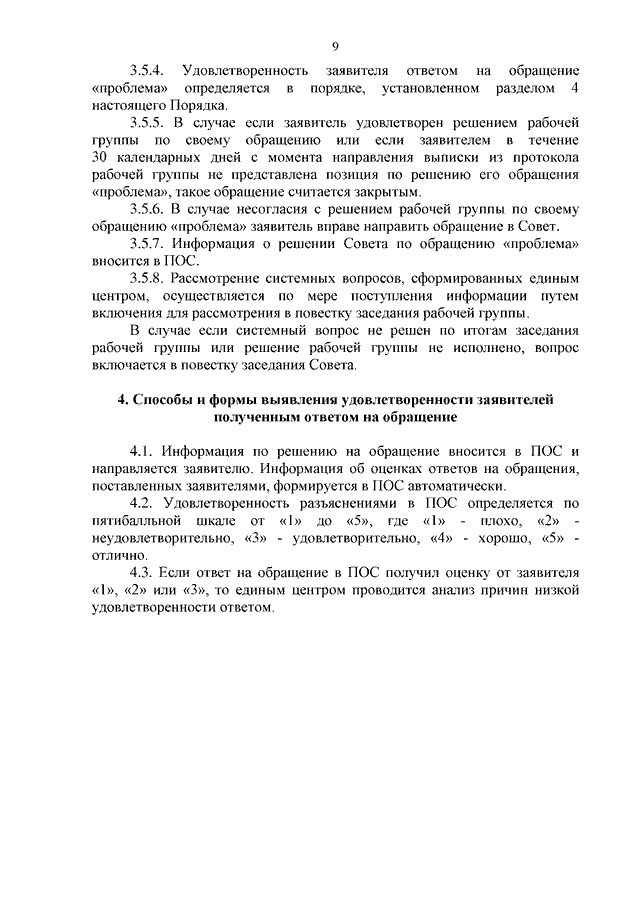 9

3.5.4. Удовлетворенность заявителя ответом на обращение «проблема» определяется в порядке, установленном разделом 4 настоящего Порядка.

3.5.5. В случае если заявитель удовлетворен решением рабочей группы по своему обращению или если заявителем в течение 30 календарных дней с момента направления выписки из протокола рабочей группы не представлена позиция по решению его обращения «проблема», такое обращение считается закрытым.

3.5.6. В случае несогласия с решением рабочей группы по своему обращению «проблема» заявитель вправе направить обращение в Совет.

3.5.7. Информация о решении Совета по обращению «проблема» вносится в ПОС.

3.5.8. Рассмотрение системных вопросов, сформированных единым центром, осуществляется по мере поступления информации путем включения для рассмотрения в повестку заседания рабочей группы.

В случае если системный вопрос не решен по итогам заседания рабочей группы или решение рабочей группы не исполнено, вопрос включается в повестку заседания Совета.

4. Способы и формы выявления удовлетворенности заявителей полученным ответом на обращение

4.1. Информация по решению на обращение вносится в ПОС и направляется заявителю. Информация об оценках ответов на обращения, поставленных заявителями, формируется в ПОС автоматически.

4.2. Удовлетворенность разъяснениями в ПОС определяется по пятибалльной шкале от «1» до «5», где «1» - плохо, «2» - неудовлетворительно, «3» - удовлетворительно, «4» - хорошо, «5» - отлично.

4.3. Если ответ на обращение в ПОС получил оценку от заявителя «1», «2» или «3», то единым центром проводится анализ причин низкой удовлетворенности ответом.